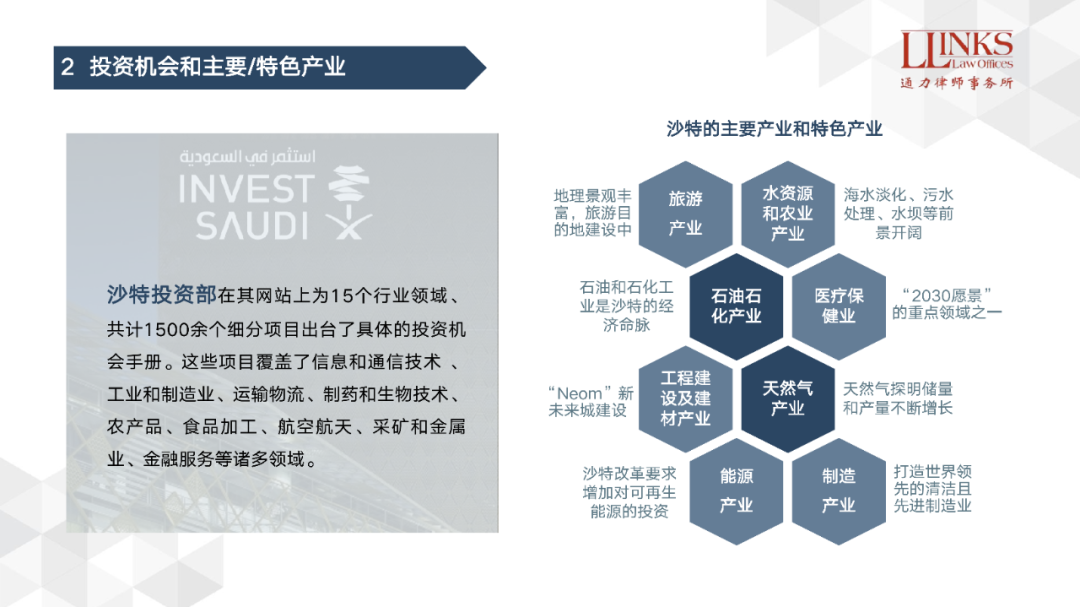 2 投资机会和主要/特色产业

LLINKS Law Offices
通力律师事务所

استثمر في السعودية
INVEST SAUDI

沙特投资部在其网站上为15个行业领域、共计1500余个细分项目出台了具体的投资机会手册。这些项目覆盖了信息和通信技术 、工业和制造业、运输物流、制药和生物技术、农产品、食品加工、航空航天、采矿和金属业、金融服务等诸多领域。

沙特的主要产业和特色产业

地理景观丰富，旅游目的地建设中

旅游产业

水资源和农业产业

海水淡化、污水处理、水坝等前景开阔

石油和石化工业是沙特的经济命脉

石油石化产业

医疗保健业

“2030愿景”的重点领域之一

“Neom”新未来城建设

工程建设及建材产业

天然气产业

天然气探明储量和产量不断增长

沙特改革要求增加对可再生能源的投资

能源产业

制造产业

打造世界领先的清洁且先进制造业